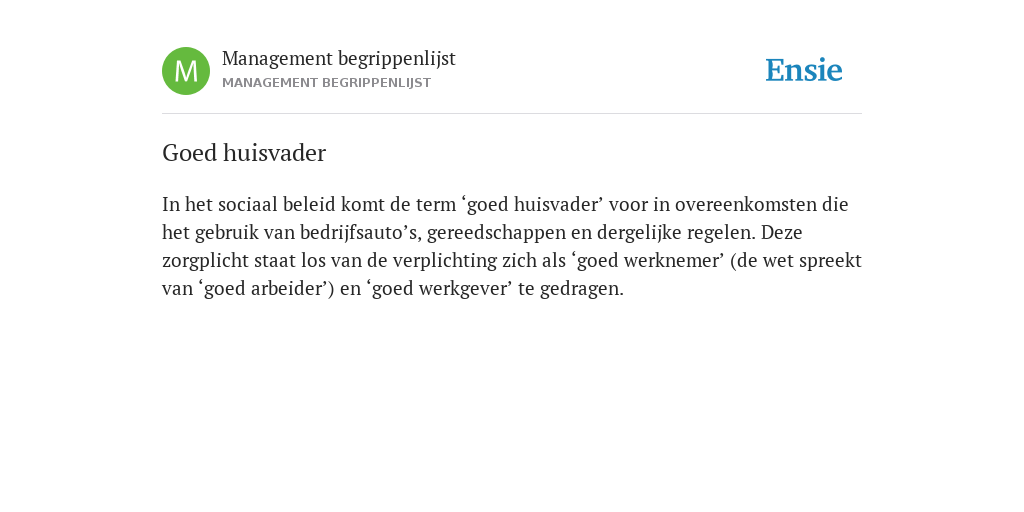 M

Management begrippenlijst
MANAGEMENT BEGRIPPENLIJST

Ensie

Goed huisvader

In het sociaal beleid komt de term ‘goed huisvader’ voor in overeenkomsten die het gebruik van bedrijfsauto’s, gereedschappen en dergelijke regelen. Deze zorgplicht staat los van de verplichting zich als ‘goed werknemer’ (de wet spreekt van ‘goed arbeider’) en ‘goed werkgever’ te gedragen.